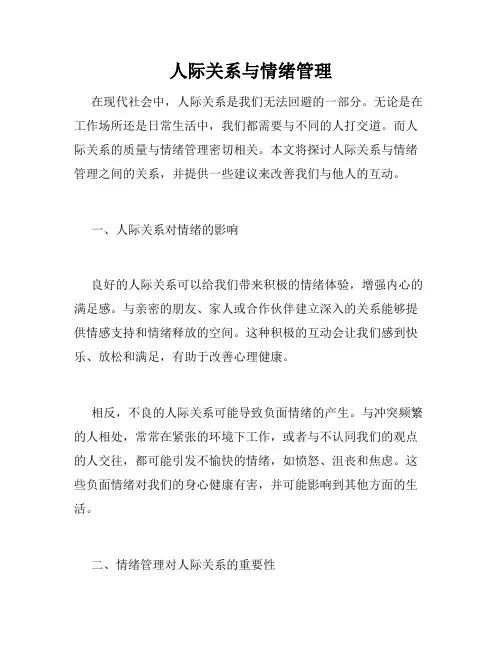 人际关系与情绪管理

在现代社会中，人际关系是我们无法回避的一部分。无论是在工作场所还是日常生活中，我们都需要与不同的人打交道。而人际关系的质量与情绪管理密切相关。本文将探讨人际关系与情绪管理之间的关系，并提供一些建议来改善我们与他人的互动。

一、人际关系对情绪的影响

良好的人际关系可以给我们带来积极的情绪体验，增强内心的满足感。与亲密的朋友、家人或合作伙伴建立深入的关系能够提供情感支持和情绪释放的空间。这种积极的互动会让我们感到快乐、放松和满足，有助于改善心理健康。

相反，不良的人际关系可能导致负面情绪的产生。与冲突频繁的人相处，常常在紧张的环境下工作，或者与不认同我们的观点的人交往，都可能引发不愉快的情绪，如愤怒、沮丧和焦虑。这些负面情绪对我们的身心健康有害，并可能影响到其他方面的生活。

二、情绪管理对人际关系的重要性